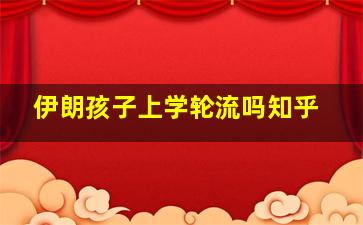 伊朗孩子上学轮流吗知乎